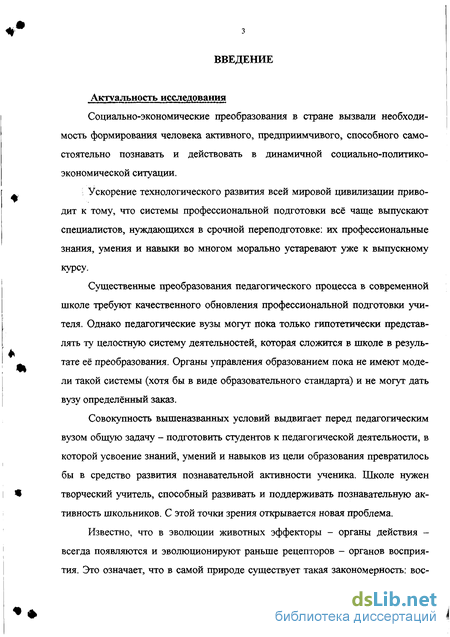 3

ВВЕДЕНИЕ

Актуальность исследования

Социально-экономические преобразования в стране вызвали необходимость формирования человека активного, предприимчивого, способного самостоятельно познавать и действовать в динамичной социально-политико-экономической ситуации.

Ускорение технологического развития всей мировой цивилизации приводит к тому, что системы профессиональной подготовки всё чаще выпускают специалистов, нуждающихся в срочной переподготовке: их профессиональные знания, умения и навыки во многом морально устаревают уже к выпускному курсу.

Существенные преобразования педагогического процесса в современной школе требуют качественного обновления профессиональной подготовки учителя. Однако педагогические вузы могут пока только гипотетически представлять ту целостную систему деятельностей, которая сложится в школе в результате её преобразования. Органы управления образованием пока не имеют модели такой системы (хотя бы в виде образовательного стандарта) и не могут дать вузу определённый заказ.

Совокупность вышеназванных условий выдвигает перед педагогическим вузом общую задачу – подготовить студентов к педагогической деятельности, в которой усвоение знаний, умений и навыков из цели образования превратилось бы в средство развития познавательной активности ученика. Школе нужен творческий учитель, способный развивать и поддерживать познавательную активность школьников. С этой точки зрения открывается новая проблема.

Известно, что в эволюции животных эффекторы – органы действия – всегда появляются и эволюционируют раньше рецепторов – органов восприятия. Это означает, что в самой природе существует такая закономерность: вос-

dsLib.net
библиотека диссертаций